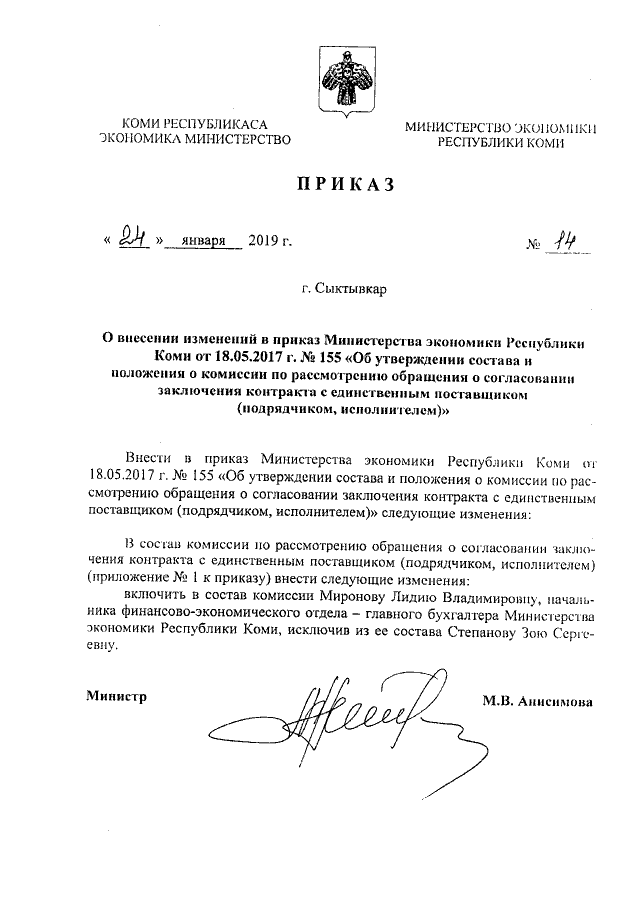 КОМИ РЕСПУБЛИКАСА
ЭКОНОМИКА МИНИСТЕРСТВО

МИНИСТЕРСТВО ЭКОНОМИКИ
РЕСПУБЛИКИ КОМИ

ПРИКАЗ

« 24 » января 2019 г.

№ 14

г. Сыктывкар

О внесении изменений в приказ Министерства экономики Республики Коми от 18.05.2017 г. № 155 «Об утверждении состава и положения о комиссии по рассмотрению обращения о согласовании заключения контракта с единственным поставщиком (подрядчиком, исполнителем)»

Внести в приказ Министерства экономики Республики Коми от 18.05.2017 г. № 155 «Об утверждении состава и положения о комиссии по рассмотрению обращения о согласовании заключения контракта с единственным поставщиком (подрядчиком, исполнителем)» следующие изменения:

В состав комиссии по рассмотрению обращения о согласовании заключения контракта с единственным поставщиком (подрядчиком, исполнителем) (приложение № 1 к приказу) внести следующие изменения:

включить в состав комиссии Миронову Лидию Владимировну, начальника финансово-экономического отдела – главного бухгалтера Министерства экономики Республики Коми, исключив из ее состава Степанову Зою Сергеевну.

Министр

М.В. Анисимова